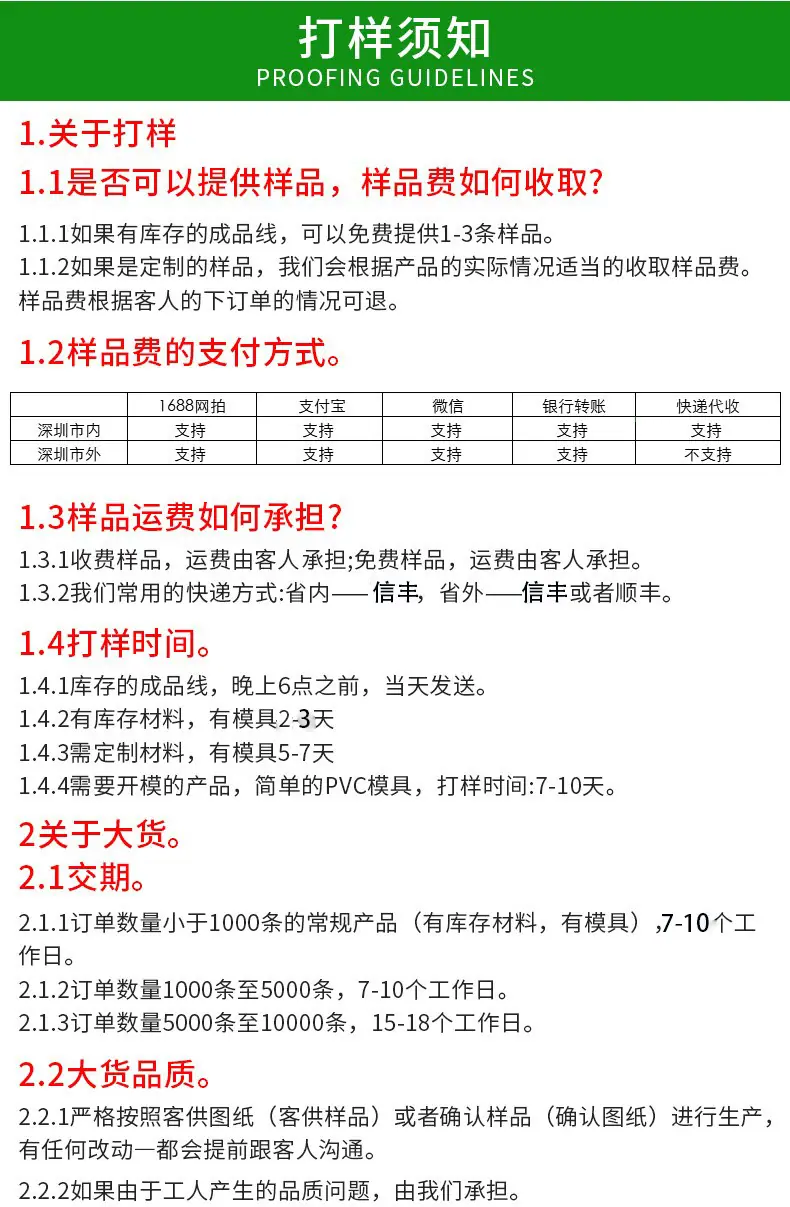 打样须知
PROOFING GUIDELINES

1.关于打样
1.1是否可以提供样品，样品费如何收取?

1.1.1如果有库存的成品线，可以免费提供1-3条样品。
1.1.2如果是定制的样品，我们会根据产品的实际情况适当的收取样品费。样品费根据客人的下订单的情况可退。

1.2样品费的支付方式。

| | 1688网拍 | 支付宝 | 微信 | 银行转账 | 快递代收 |
|---|---|---|---|---|---|
| 深圳市内 | 支持 | 支持 | 支持 | 支持 | 支持 |
| 深圳市外 | 支持 | 支持 | 支持 | 支持 | 不支持 |

1.3样品运费如何承担?
1.3.1收费样品，运费由客人承担;免费样品，运费由客人承担。
1.3.2我们常用的快递方式:省内——信丰，省外——信丰或者顺丰。

1.4打样时间。
1.4.1库存的成品线，晚上6点之前，当天发送。
1.4.2有库存材料，有模具2-3天
1.4.3需定制材料，有模具5-7天
1.4.4需要开模的产品，简单的PVC模具，打样时间:7-10天。

2关于大货。
2.1交期。
2.1.1订单数量小于1000条的常规产品（有库存材料，有模具）,7-10个工作日。
2.1.2订单数量1000条至5000条，7-10个工作日。
2.1.3订单数量5000条至10000条，15-18个工作日。

2.2大货品质。
2.2.1严格按照客供图纸（客供样品）或者确认样品（确认图纸）进行生产，有任何改动一都会提前跟客人沟通。

2.2.2如果由于工人产生的品质问题，由我们承担。